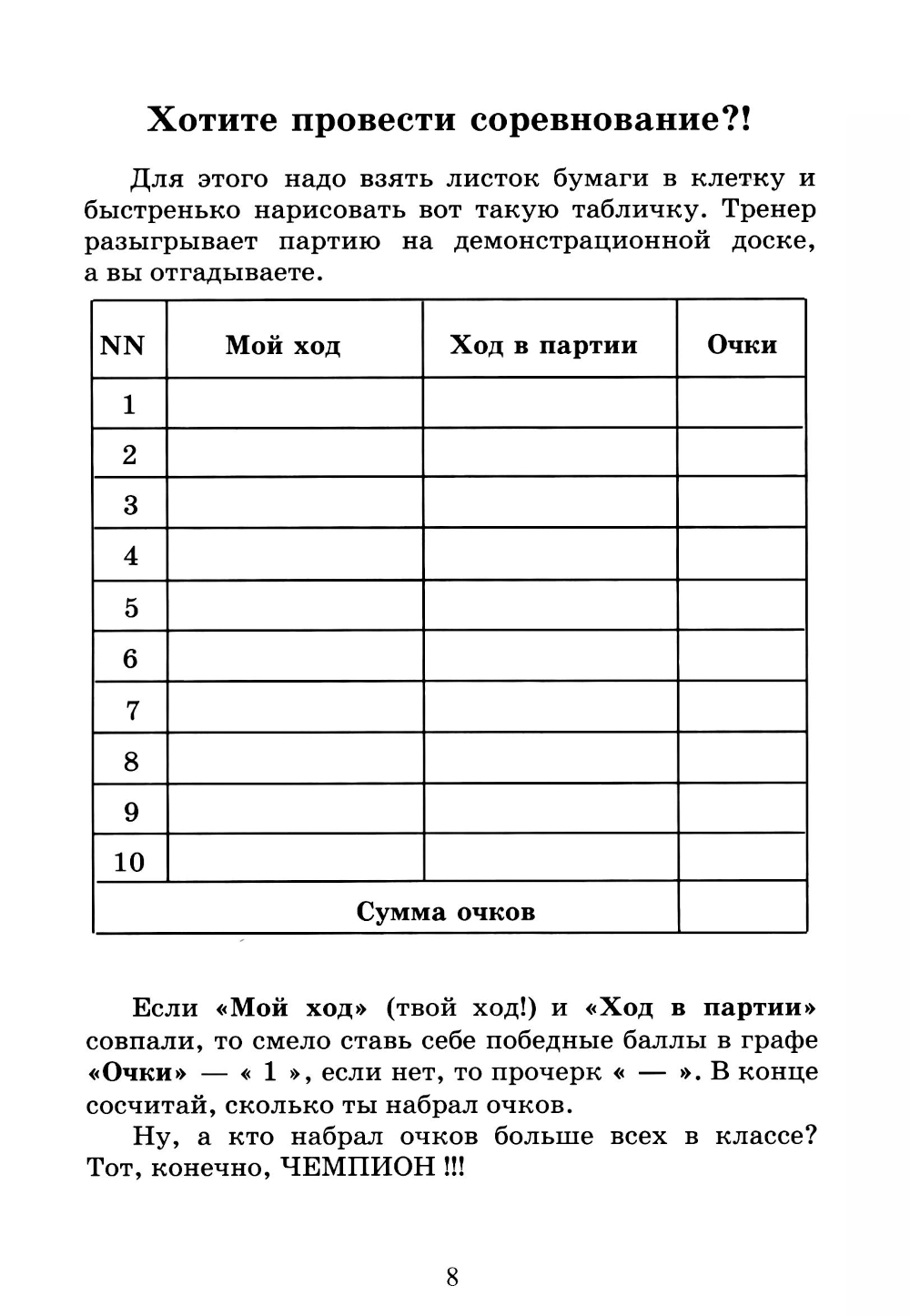 Хотите провести соревнование?!

Для этого надо взять листок бумаги в клетку и быстренько нарисовать вот такую табличку. Тренер разыгрывает партию на демонстрационной доске, а вы отгадываете.

| NN | Мой ход | Ход в партии | Очки |
|---|---|---|---|
| 1 | | | |
| 2 | | | |
| 3 | | | |
| 4 | | | |
| 5 | | | |
| 6 | | | |
| 7 | | | |
| 8 | | | |
| 9 | | | |
| 10 | | | |
| Сумма очков | | | |

Если «Мой ход» (твой ход!) и «Ход в партии» совпали, то смело ставь себе победные баллы в графе «Очки» — « 1 », если нет, то прочерк « — ». В конце сосчитай, сколько ты набрал очков.

Ну, а кто набрал очков больше всех в классе? Тот, конечно, ЧЕМПИОН !!!

8